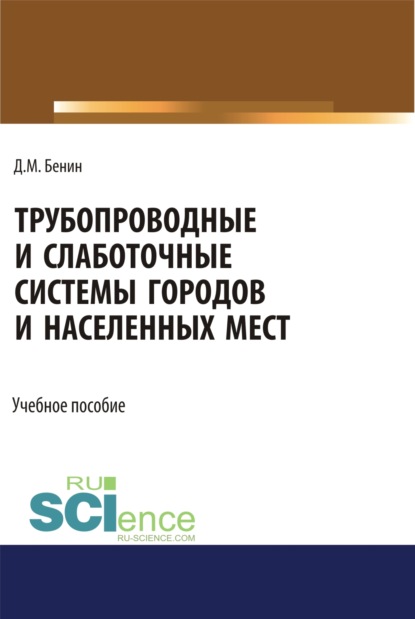 Д.М. Бенин

ТРУБОПРОВОДНЫЕ И СЛАБОТОЧНЫЕ СИСТЕМЫ ГОРОДОВ И НАСЕЛЕННЫХ МЕСТ

Учебное пособие

RU SCIence
RU-SCIENCE.COM